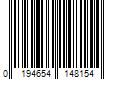 0 194654 148154